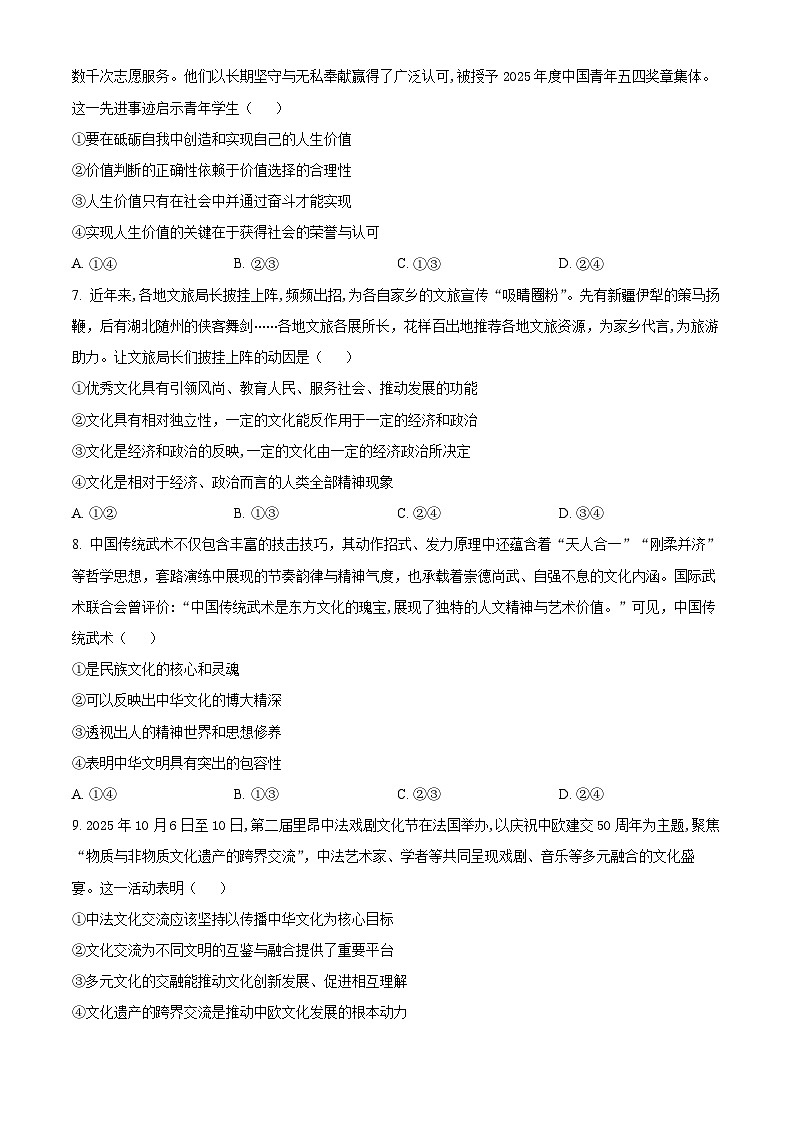 数千次志愿服务。他们以长期坚守与无私奉献赢得了广泛认可，被授予 2025 年度中国青年五四奖章集体。这一先进事迹启示青年学生（　）

①要在砥砺自我中创造和实现自己的人生价值

②价值判断的正确性依赖于价值选择的合理性

③人生价值只有在社会中并通过奋斗才能实现

④实现人生价值的关键在于获得社会的荣誉与认可

A. ①④　　B. ②③　　C. ①③　　D. ②④

7. 近年来，各地文旅局长披挂上阵，频频出招，为各自家乡的文旅宣传“吸睛圈粉”。先有新疆伊犁的策马扬鞭，后有湖北随州的侠客舞剑……各地文旅各展所长，花样百出地推荐各地文旅资源，为家乡代言，为旅游助力。让文旅局长们披挂上阵的动因是（　）

①优秀文化具有引领风尚、教育人民、服务社会、推动发展的功能

②文化具有相对独立性，一定的文化能反作用于一定的经济和政治

③文化是经济和政治的反映，一定的文化由一定的经济政治所决定

④文化是相对于经济、政治而言的人类全部精神现象

A. ①②　　B. ①③　　C. ②④　　D. ③④

8. 中国传统武术不仅包含丰富的技击技巧，其动作招式、发力原理中还蕴含着“天人合一”“刚柔并济”等哲学思想，套路演练中展现的节奏韵律与精神气度，也承载着崇德尚武、自强不息的文化内涵。国际武术联合会曾评价：“中国传统武术是东方文化的瑰宝，展现了独特的人文精神与艺术价值。”可见，中国传统武术（　）

①是民族文化的核心和灵魂

②可以反映出中华文化的博大精深

③透视出人的精神世界和思想修养

④表明中华文明具有突出的包容性

A. ①④　　B. ①③　　C. ②③　　D. ②④

9. 2025 年 10 月 6 日至 10 日，第二届里昂中法戏剧文化节在法国举办，以庆祝中欧建交 50 周年为主题，聚焦“物质与非物质文化遗产的跨界交流”，中法艺术家、学者等共同呈现戏剧、音乐等多元融合的文化盛宴。这一活动表明（　）

①中法文化交流应该坚持以传播中华文化为核心目标

②文化交流为不同文明的互鉴与融合提供了重要平台

③多元文化的交融能推动文化创新发展、促进相互理解

④文化遗产的跨界交流是推动中欧文化发展的根本动力